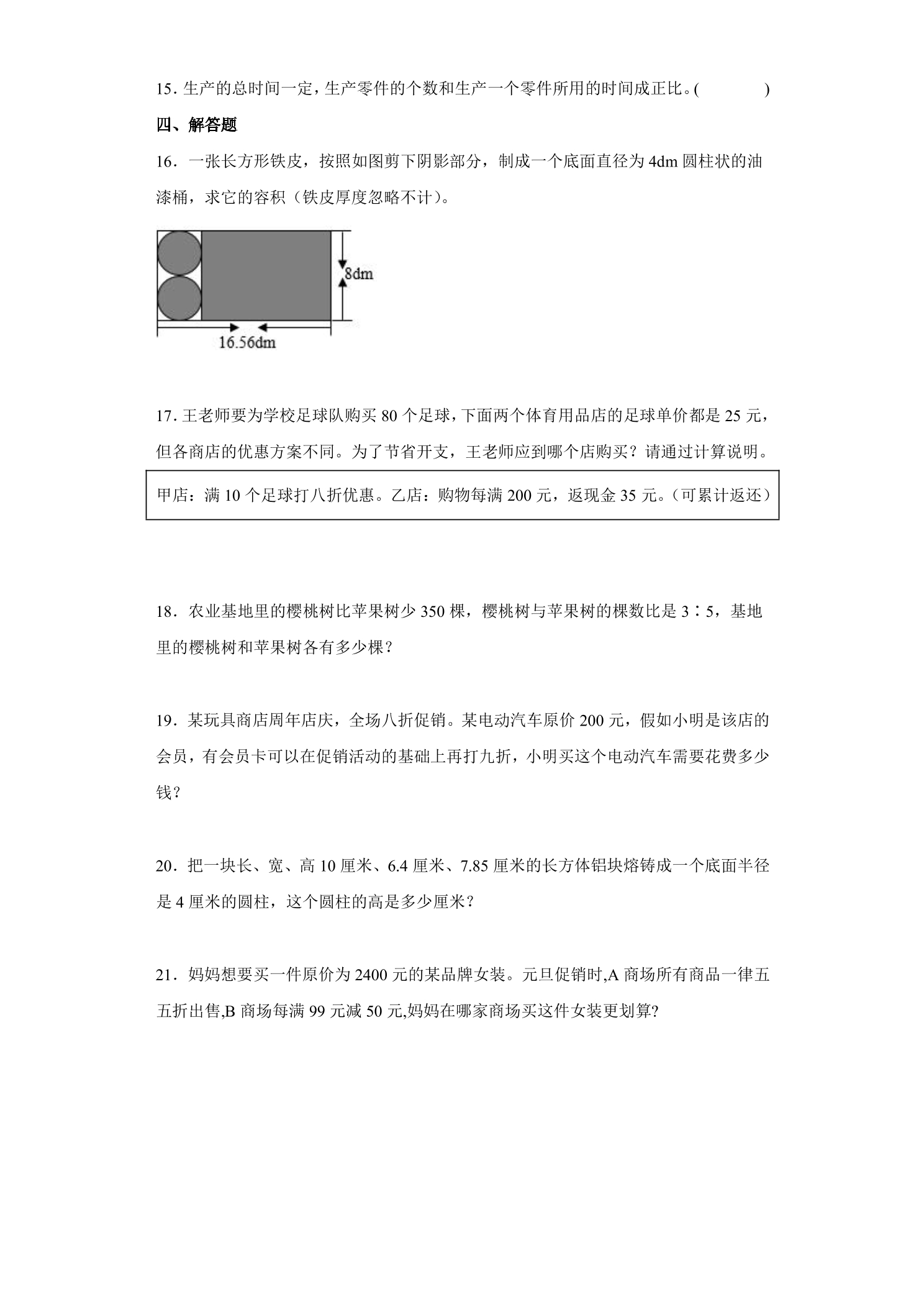 15.生产的总时间一定，生产零件的个数和生产一个零件所用的时间成正比。(　　)

四、解答题

16．一张长方形铁皮，按照如图剪下阴影部分，制成一个底面直径为4dm圆柱状的油漆桶，求它的容积（铁皮厚度忽略不计）。

8dm

16.56dm

17.王老师要为学校足球队购买80个足球，下面两个体育用品店的足球单价都是25元，但各商店的优惠方案不同。为了节省开支，王老师应到哪个店购买？请通过计算说明。

甲店：满10个足球打八折优惠。乙店：购物每满200元，返现金35元。（可累计返还）

18．农业基地里的樱桃树比苹果树少350棵，樱桃树与苹果树的棵数比是3∶5，基地里的樱桃树和苹果树各有多少棵？

19．某玩具商店周年店庆，全场八折促销。某电动汽车原价200元，假如小明是该店的会员，有会员卡可以在促销活动的基础上再打九折，小明买这个电动汽车需要花费多少钱？

20．把一块长、宽、高10厘米、6.4厘米、7.85厘米的长方体铝块熔铸成一个底面半径是4厘米的圆柱，这个圆柱的高是多少厘米？

21．妈妈想要买一件原价为2400元的某品牌女装。元旦促销时,A商场所有商品一律五五折出售,B商场每满99元减50元,妈妈在哪家商场买这件女装更划算?